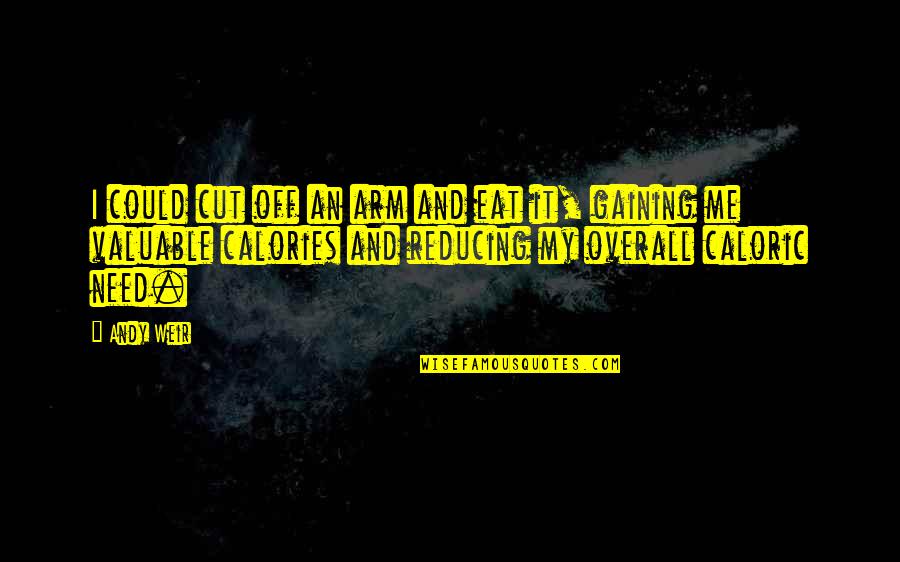 I could cut off an arm and eat it, gaining me valuable calories and reducing my overall caloric need.

Andy Weir

WISEFAMOUSQUOTES.COM